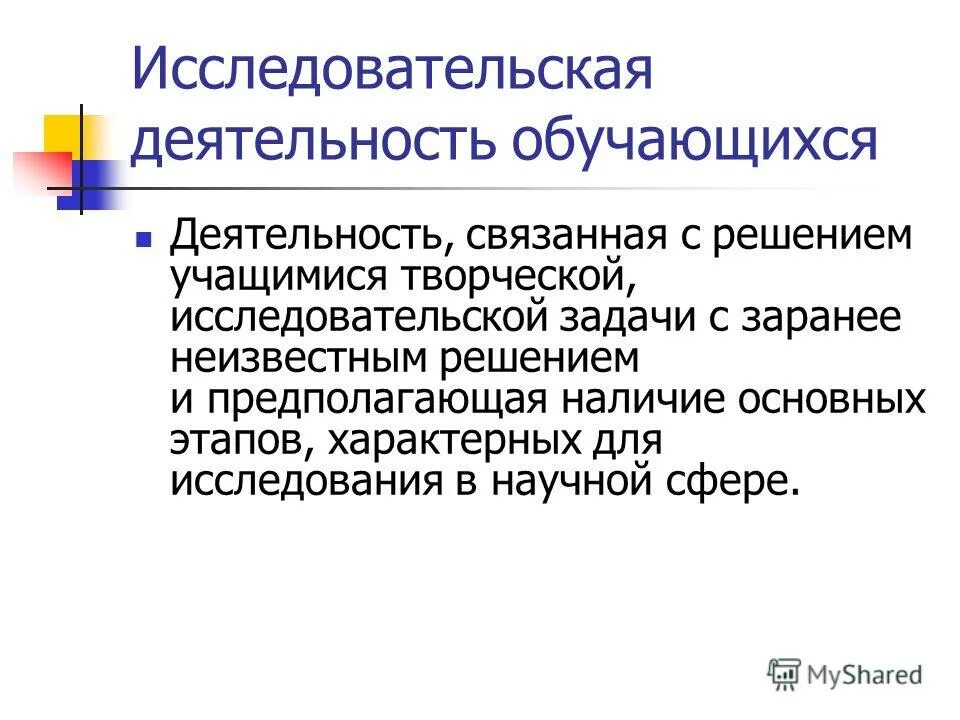 Исследовательская деятельность обучающихся

Деятельность, связанная с решением учащимися творческой, исследовательской задачи с заранее неизвестным решением и предполагающая наличие основных этапов, характерных для исследования в научной сфере.

MyShared